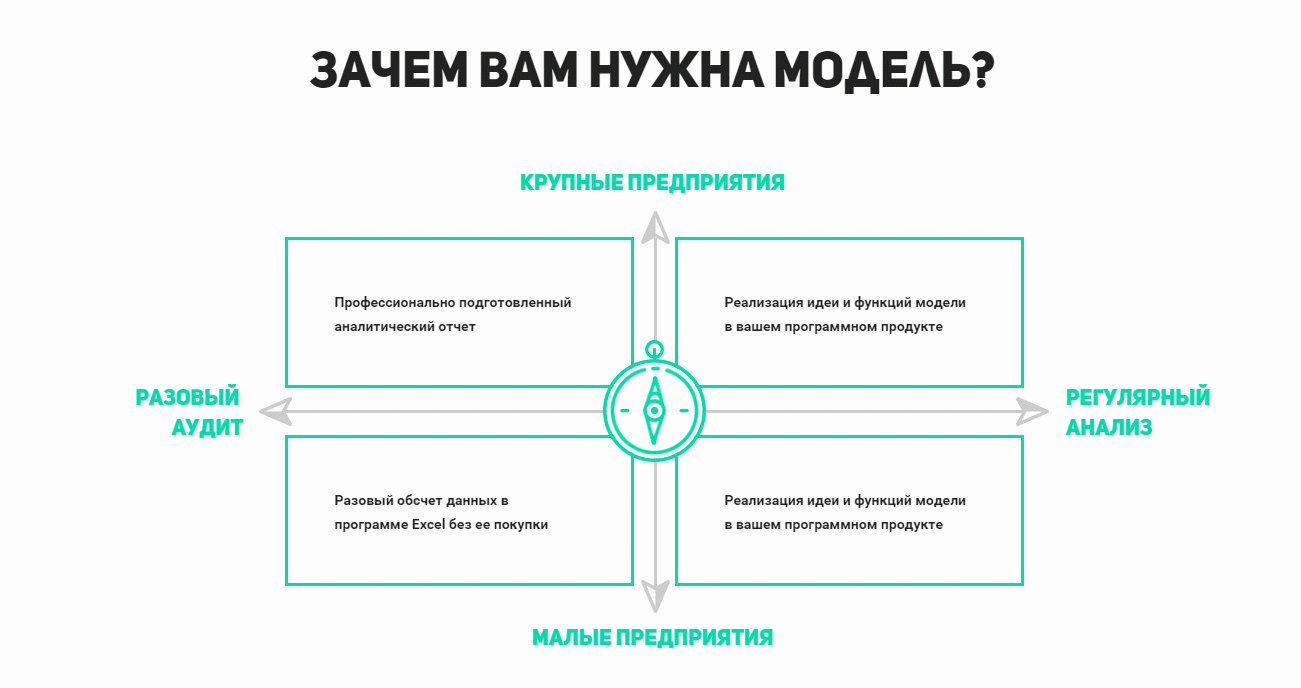 ЗАЧЕМ ВАМ НУЖНА МОДЕЛЬ?

КРУПНЫЕ ПРЕДПРИЯТИЯ

Профессионально подготовленный аналитический отчет

Реализация идеи и функций модели в вашем программном продукте

РАЗОВЫЙ АУДИТ

РЕГУЛЯРНЫЙ АНАЛИЗ

Разовый обсчет данных в программе Excel без ее покупки

Реализация идеи и функций модели в вашем программном продукте

МАЛЫЕ ПРЕДПРИЯТИЯ